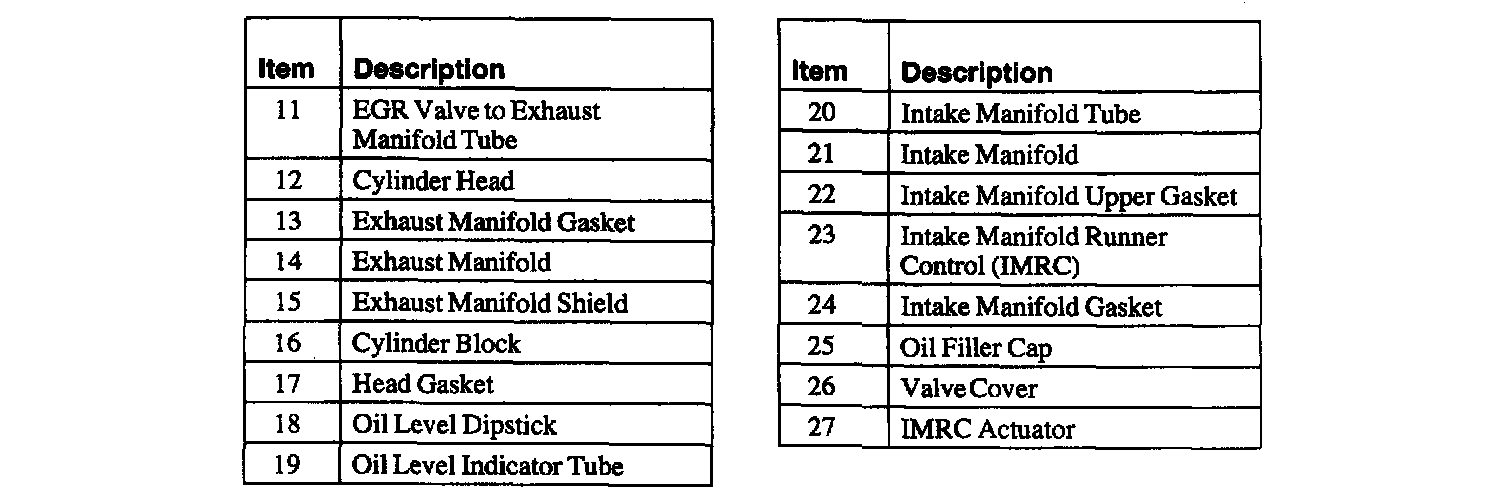 | Item | Description |
|---|---|
| 11 | EGR Valve to Exhaust Manifold Tube |
| 12 | Cylinder Head |
| 13 | Exhaust Manifold Gasket |
| 14 | Exhaust Manifold |
| 15 | Exhaust Manifold Shield |
| 16 | Cylinder Block |
| 17 | Head Gasket |
| 18 | Oil Level Dipstick |
| 19 | Oil Level Indicator Tube |

| Item | Description |
|---|---|
| 20 | Intake Manifold Tube |
| 21 | Intake Manifold |
| 22 | Intake Manifold Upper Gasket |
| 23 | Intake Manifold Runner Control (IMRC) |
| 24 | Intake Manifold Gasket |
| 25 | Oil Filler Cap |
| 26 | Valve Cover |
| 27 | IMRC Actuator |